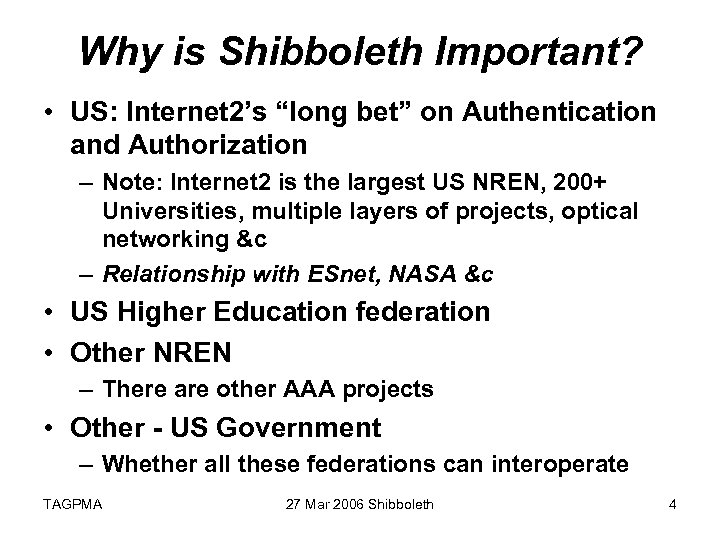 Why is Shibboleth Important?

• US: Internet2's "long bet" on Authentication and Authorization
– Note: Internet2 is the largest US NREN, 200+ Universities, multiple layers of projects, optical networking &c
– Relationship with ESnet, NASA &c
• US Higher Education federation
• Other NREN
– There are other AAA projects
• Other - US Government
– Whether all these federations can interoperate

TAGPMA 27 Mar 2006 Shibboleth 4